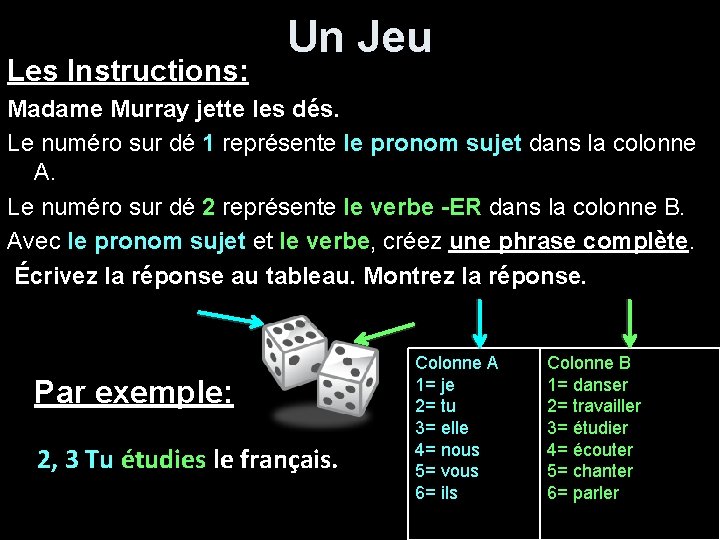 Un Jeu

Les Instructions:

Madame Murray jette les dés.

Le numéro sur dé 1 représente le pronom sujet dans la colonne A.

Le numéro sur dé 2 représente le verbe -ER dans la colonne B.

Avec le pronom sujet et le verbe, créez une phrase complète.

Écrivez la réponse au tableau. Montrez la réponse.

Par exemple:

2, 3 Tu étudies le français.

| Colonne A | Colonne B |
|---|---|
| 1= je | 1= danser |
| 2= tu | 2= travailler |
| 3= elle | 3= étudier |
| 4= nous | 4= écouter |
| 5= vous | 5= chanter |
| 6= ils | 6= parler |